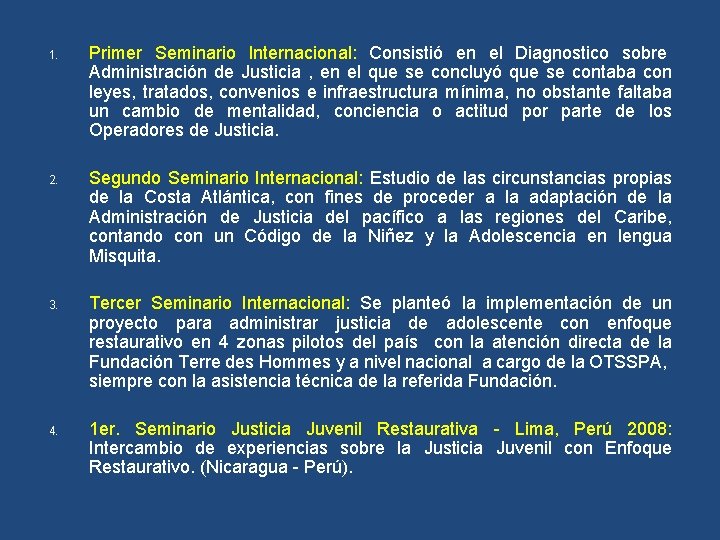 1. Primer Seminario Internacional: Consistió en el Diagnostico sobre Administración de Justicia , en el que se concluyó que se contaba con leyes, tratados, convenios e infraestructura mínima, no obstante faltaba un cambio de mentalidad, conciencia o actitud por parte de los Operadores de Justicia.

2. Segundo Seminario Internacional: Estudio de las circunstancias propias de la Costa Atlántica, con fines de proceder a la adaptación de la Administración de Justicia del pacífico a las regiones del Caribe, contando con un Código de la Niñez y la Adolescencia en lengua Misquita.

3. Tercer Seminario Internacional: Se planteó la implementación de un proyecto para administrar justicia de adolescente con enfoque restaurativo en 4 zonas pilotos del país con la atención directa de la Fundación Terre des Hommes y a nivel nacional a cargo de la OTSSPA, siempre con la asistencia técnica de la referida Fundación.

4. 1er. Seminario Justicia Juvenil Restaurativa - Lima, Perú 2008: Intercambio de experiencias sobre la Justicia Juvenil con Enfoque Restaurativo. (Nicaragua - Perú).